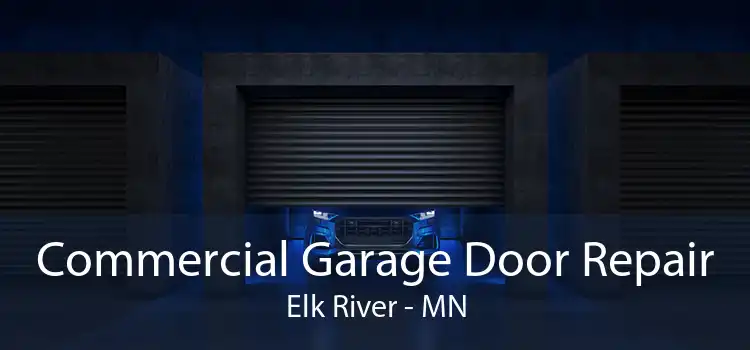 Commercial Garage Door Repair
Elk River - MN